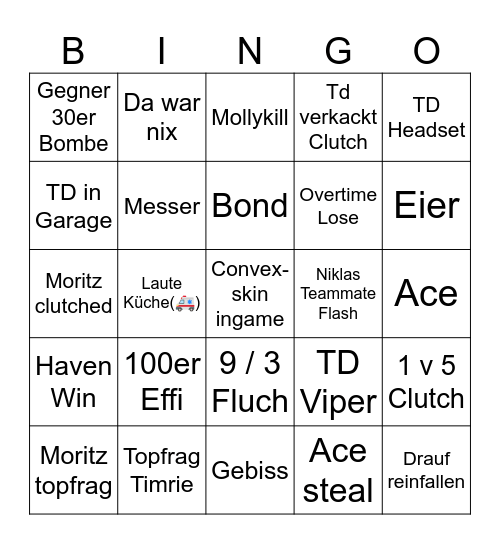 | B | I | N | G | O |
|---|---|---|---|---|
| Gegner 30er Bombe | Da war nix | Mollykill | Td verkackt Clutch | TD Headset |
| TD in Garage | Messer | Bond | Overtime Lose | Eier |
| Moritz clutched | Laute Küche(🚑) | Convex-skin ingame | Niklas Teammate Flash | Ace |
| Haven Win | 100er Effi | 9 / 3 Fluch | TD Viper | 1 v 5 Clutch |
| Moritz topfrag | Topfrag Timrie | Gebiss | Ace steal | Drauf reinfallen |